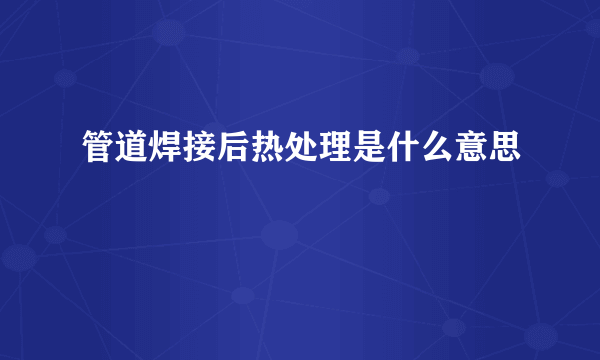 管道焊接后热处理是什么意思